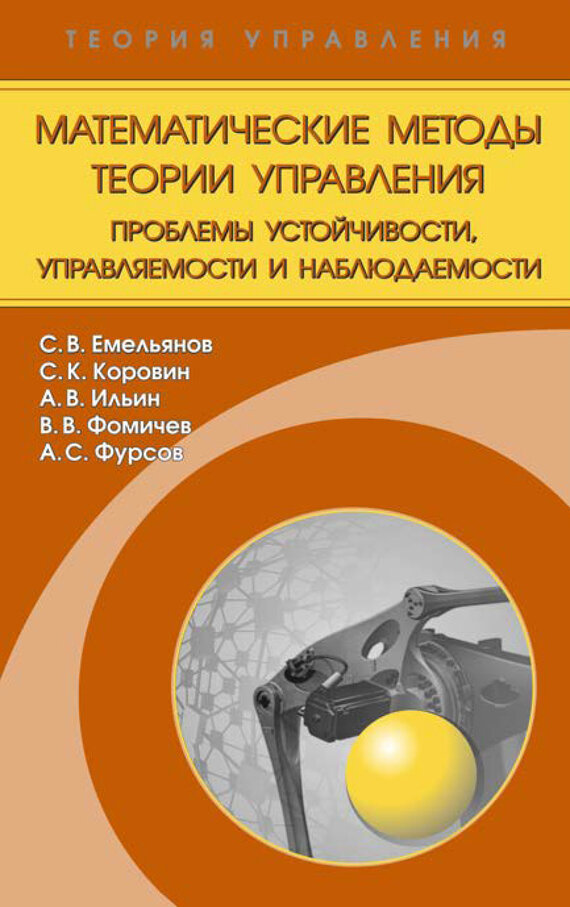 ТЕОРИЯ УПРАВЛЕНИЯ

МАТЕМАТИЧЕСКИЕ МЕТОДЫ ТЕОРИИ УПРАВЛЕНИЯ

ПРОБЛЕМЫ УСТОЙЧИВОСТИ, УПРАВЛЯЕМОСТИ И НАБЛЮДАЕМОСТИ

С. В. Емельянов
С. К. Коровин
А. В. Ильин
В. В. Фомичев
А. С. Фурсов